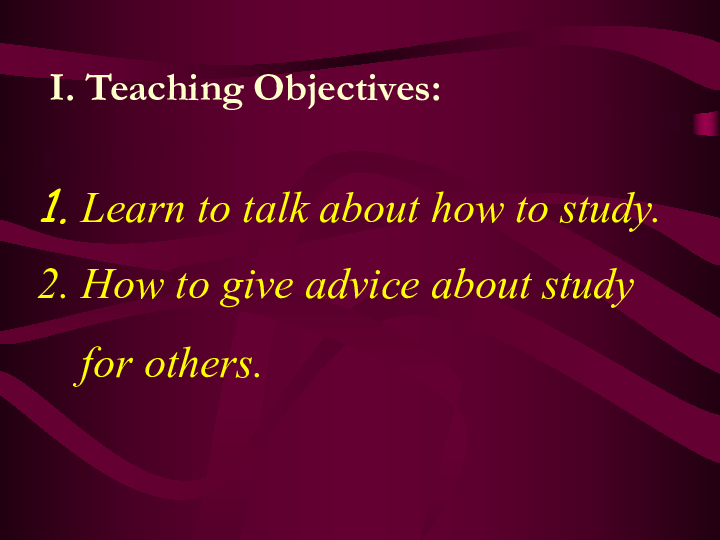 I. Teaching Objectives:

1. Learn to talk about how to study.

2. How to give advice about study for others.